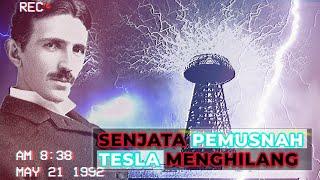 REC

SENJATA PEMUSNAH TESLA MENGHILANG

AM 8:38
MAY 21 1992